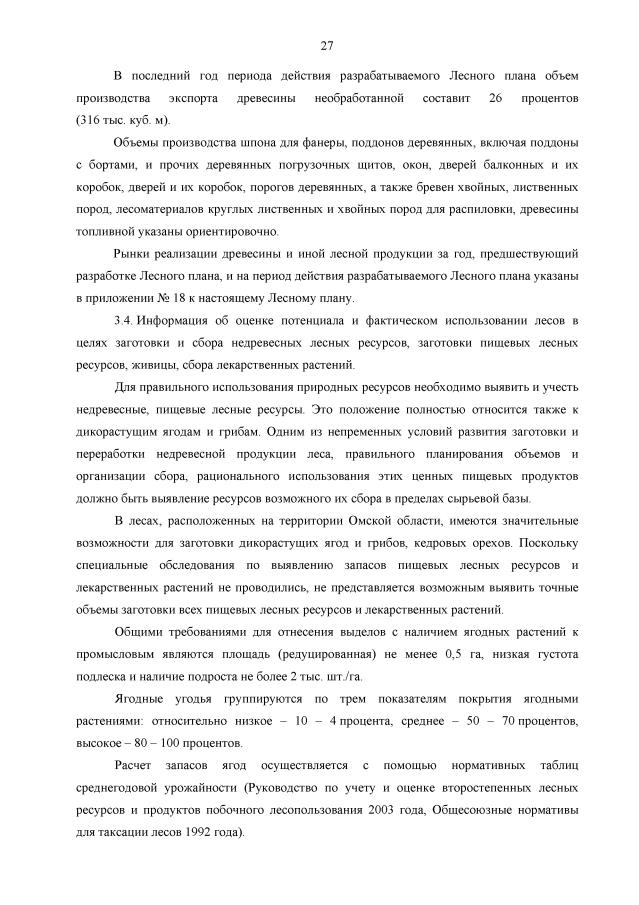 27

В последний год периода действия разрабатываемого Лесного плана объем производства экспорта древесины необработанной составит 26 процентов (316 тыс. куб. м).

Объемы производства шпона для фанеры, поддонов деревянных, включая поддоны с бортами, и прочих деревянных погрузочных щитов, окон, дверей балконных и их коробок, дверей и их коробок, порогов деревянных, а также бревен хвойных, лиственных пород, лесоматериалов круглых лиственных и хвойных пород для распиловки, древесины топливной указаны ориентировочно.

Рынки реализации древесины и иной лесной продукции за год, предшествующий разработке Лесного плана, и на период действия разрабатываемого Лесного плана указаны в приложении № 18 к настоящему Лесному плану.

3.4. Информация об оценке потенциала и фактическом использовании лесов в целях заготовки и сбора недревесных лесных ресурсов, заготовки пищевых лесных ресурсов, живицы, сбора лекарственных растений.

Для правильного использования природных ресурсов необходимо выявить и учесть недревесные, пищевые лесные ресурсы. Это положение полностью относится также к дикорастущим ягодам и грибам. Одним из непременных условий развития заготовки и переработки недревесной продукции леса, правильного планирования объемов и организации сбора, рационального использования этих ценных пищевых продуктов должно быть выявление ресурсов возможного их сбора в пределах сырьевой базы.

В лесах, расположенных на территории Омской области, имеются значительные возможности для заготовки дикорастущих ягод и грибов, кедровых орехов. Поскольку специальные обследования по выявлению запасов пищевых лесных ресурсов и лекарственных растений не проводились, не представляется возможным выявить точные объемы заготовки всех пищевых лесных ресурсов и лекарственных растений.

Общими требованиями для отнесения выделов с наличием ягодных растений к промысловым являются площадь (редуцированная) не менее 0,5 га, низкая густота подлеска и наличие подроста не более 2 тыс. шт./га.

Ягодные угодья группируются по трем показателям покрытия ягодными растениями: относительно низкое – 10 – 4 процента, среднее – 50 – 70 процентов, высокое – 80 – 100 процентов.

Расчет запасов ягод осуществляется с помощью нормативных таблиц среднегодовой урожайности (Руководство по учету и оценке второстепенных лесных ресурсов и продуктов побочного лесопользования 2003 года, Общесоюзные нормативы для таксации лесов 1992 года).